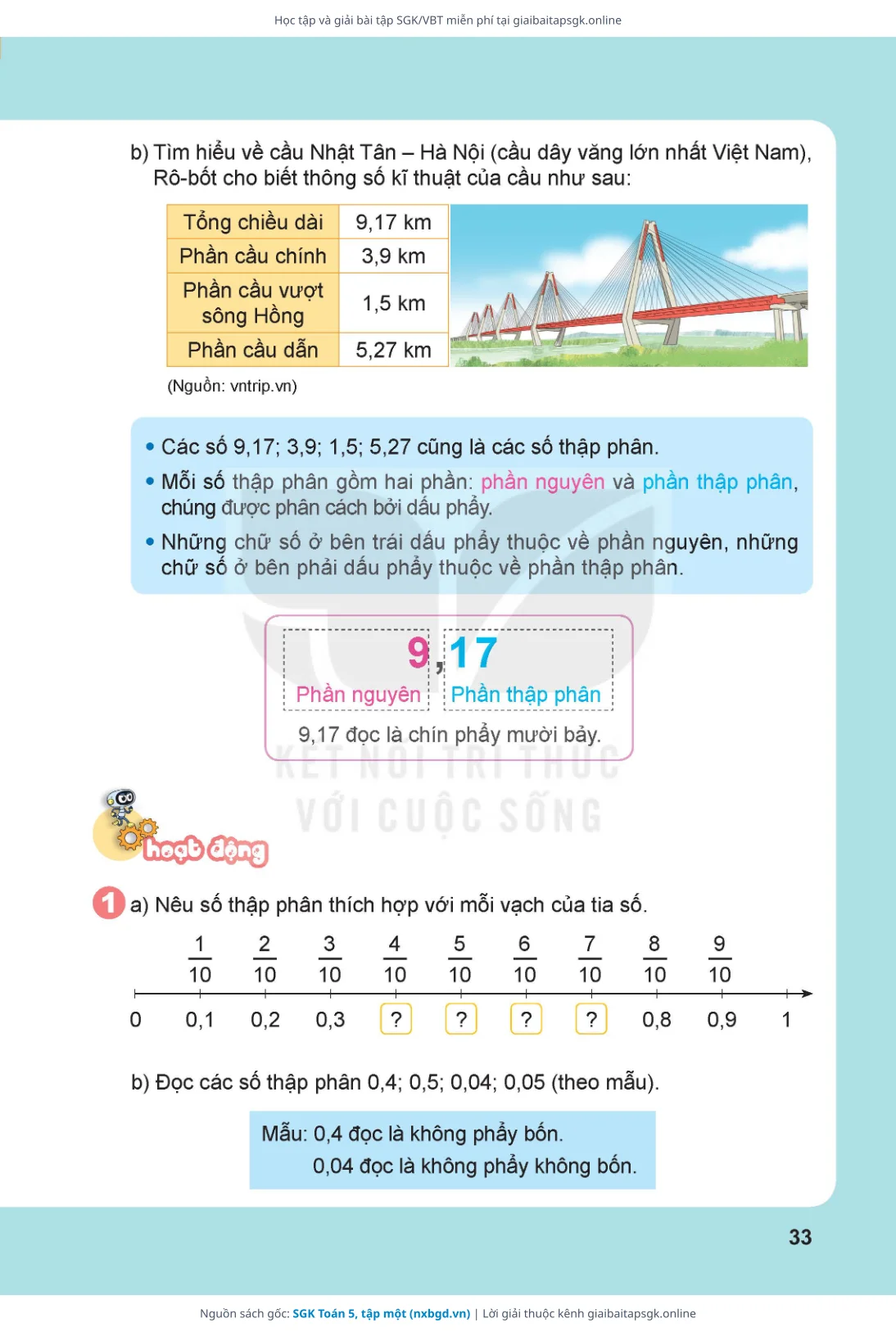 Học tập và giải bài tập SGK/VBT miễn phí tại giaibaitapsgk.online

b) Tìm hiểu về cầu Nhật Tân – Hà Nội (cầu dây văng lớn nhất Việt Nam), Rô-bốt cho biết thông số kĩ thuật của cầu như sau:

| Tổng chiều dài | 9,17 km |
|---|---|
| Phần cầu chính | 3,9 km |
| Phần cầu vượt sông Hồng | 1,5 km |
| Phần cầu dẫn | 5,27 km |

(Nguồn: vntrip.vn)

• Các số 9,17; 3,9; 1,5; 5,27 cũng là các số thập phân.
• Mỗi số thập phân gồm hai phần: phần nguyên và phần thập phân, chúng được phân cách bởi dấu phẩy.
• Những chữ số ở bên trái dấu phẩy thuộc về phần nguyên, những chữ số ở bên phải dấu phẩy thuộc về phần thập phân.

9,17
Phần nguyên Phần thập phân
9,17 đọc là chín phẩy mười bảy.

KẾT NỐI TRI THỨC VỚI CUỘC SỐNG

hoạt động

1 a) Nêu số thập phân thích hợp với mỗi vạch của tia số.

$\frac{1}{10}$ $\frac{2}{10}$ $\frac{3}{10}$ $\frac{4}{10}$ $\frac{5}{10}$ $\frac{6}{10}$ $\frac{7}{10}$ $\frac{8}{10}$ $\frac{9}{10}$

0 0,1 0,2 0,3 ? ? ? ? 0,8 0,9 1

b) Đọc các số thập phân 0,4; 0,5; 0,04; 0,05 (theo mẫu).

Mẫu: 0,4 đọc là không phẩy bốn.
0,04 đọc là không phẩy không bốn.

33

Nguồn sách gốc: SGK Toán 5, tập một (nxbgd.vn) | Lời giải thuộc kênh giaibaitapsgk.online